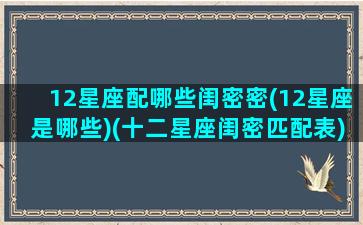 12星座配哪些闺密密(12星座是哪些)(十二星座闺密匹配表)